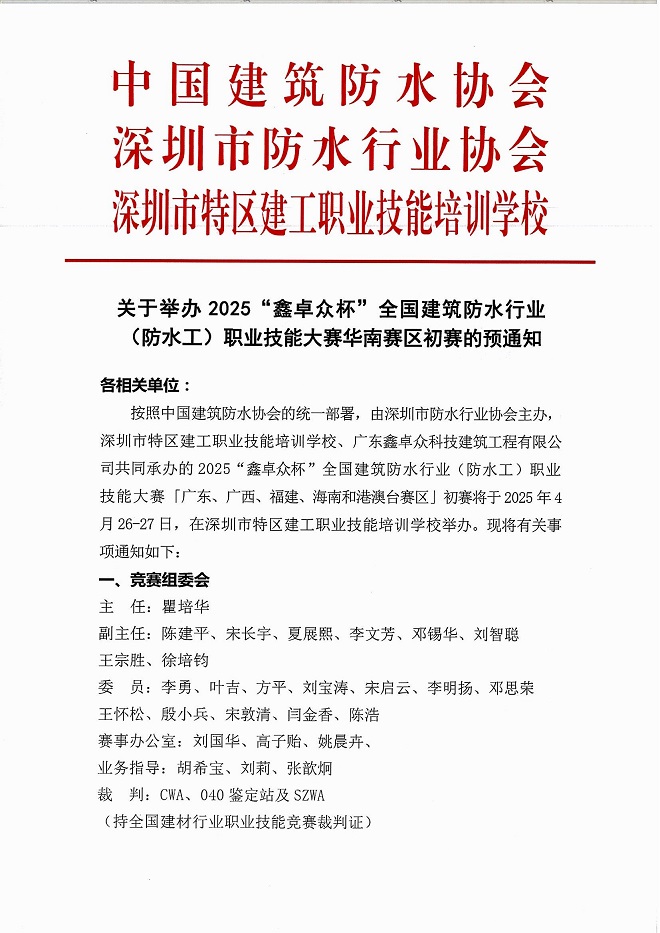 中国建筑防水协会
深圳市防水行业协会
深圳市特区建工职业技能培训学校

关于举办 2025“鑫卓众杯”全国建筑防水行业（防水工）职业技能大赛华南赛区初赛的预通知

各相关单位：

按照中国建筑防水协会的统一部署，由深圳市防水行业协会主办，深圳市特区建工职业技能培训学校、广东鑫卓众科技建筑工程有限公司共同承办的 2025“鑫卓众杯”全国建筑防水行业（防水工）职业技能大赛「广东、广西、福建、海南和港澳台赛区」初赛将于 2025 年 4 月 26-27 日，在深圳市特区建工职业技能培训学校举办。现将有关事项通知如下：

一、竞赛组委会

主　任：瞿培华

副主任：陈建平、宋长宇、夏展熙、李文芳、邓锡华、刘智聪
王宗胜、徐培钧

委　员：李勇、叶吉、方平、刘宝涛、宋启云、李明扬、邓思荣
王怀松、殷小兵、宋敦清、闫金香、陈浩

赛事办公室：刘国华、高子贻、姚晨卉、

业务指导：胡希宝、刘莉、张歆炯

裁　判：CWA、040 鉴定站及 SZWA
（持全国建材行业职业技能竞赛裁判证）